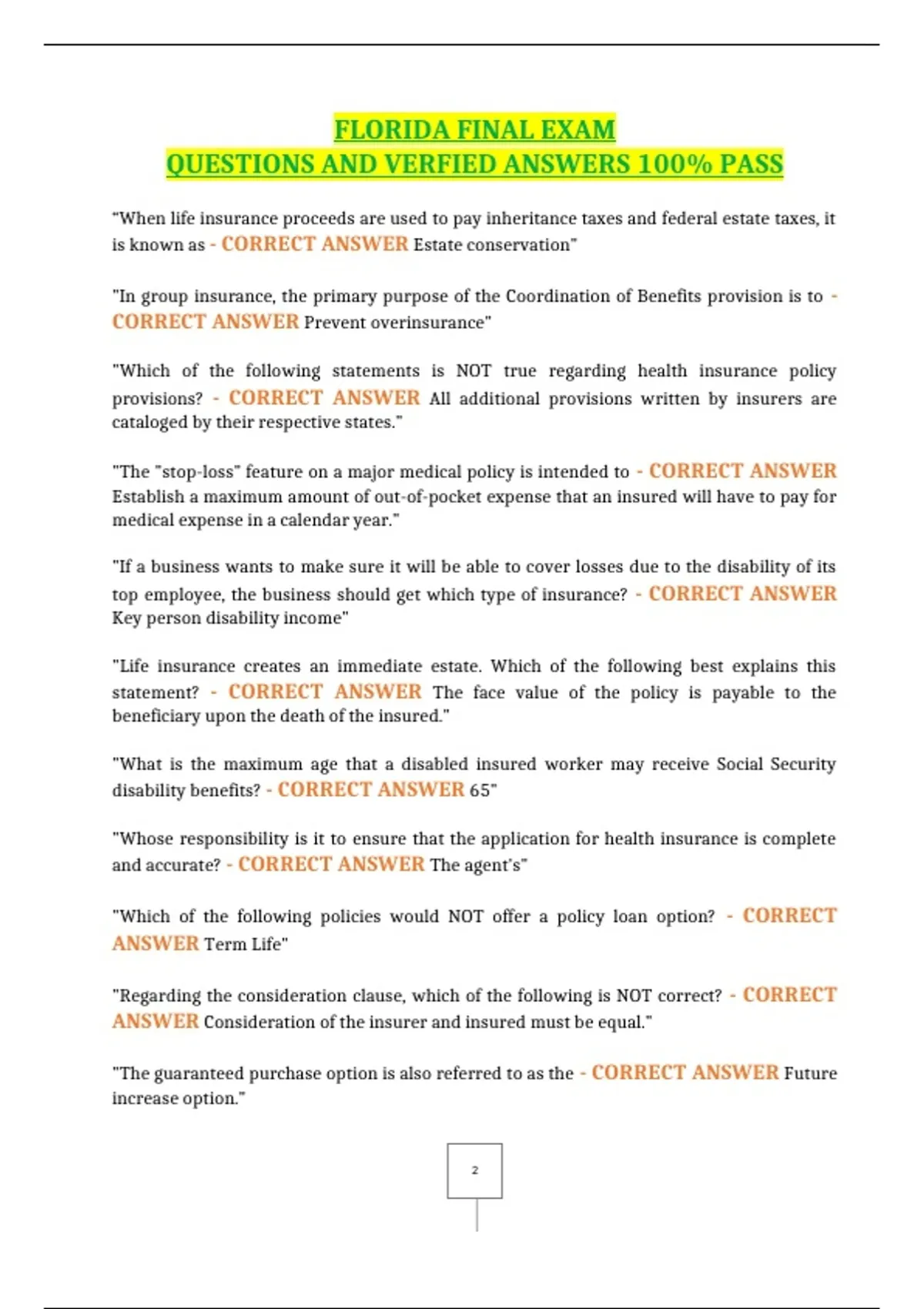 FLORIDA FINAL EXAM
QUESTIONS AND VERFIED ANSWERS 100% PASS

"When life insurance proceeds are used to pay inheritance taxes and federal estate taxes, it is known as - CORRECT ANSWER Estate conservation"

"In group insurance, the primary purpose of the Coordination of Benefits provision is to - CORRECT ANSWER Prevent overinsurance"

"Which of the following statements is NOT true regarding health insurance policy provisions? - CORRECT ANSWER All additional provisions written by insurers are cataloged by their respective states."

"The "stop-loss" feature on a major medical policy is intended to - CORRECT ANSWER Establish a maximum amount of out-of-pocket expense that an insured will have to pay for medical expense in a calendar year."

"If a business wants to make sure it will be able to cover losses due to the disability of its top employee, the business should get which type of insurance? - CORRECT ANSWER Key person disability income"

"Life insurance creates an immediate estate. Which of the following best explains this statement? - CORRECT ANSWER The face value of the policy is payable to the beneficiary upon the death of the insured."

"What is the maximum age that a disabled insured worker may receive Social Security disability benefits? - CORRECT ANSWER 65"

"Whose responsibility is it to ensure that the application for health insurance is complete and accurate? - CORRECT ANSWER The agent's"

"Which of the following policies would NOT offer a policy loan option? - CORRECT ANSWER Term Life"

"Regarding the consideration clause, which of the following is NOT correct? - CORRECT ANSWER Consideration of the insurer and insured must be equal."

"The guaranteed purchase option is also referred to as the - CORRECT ANSWER Future increase option."

2